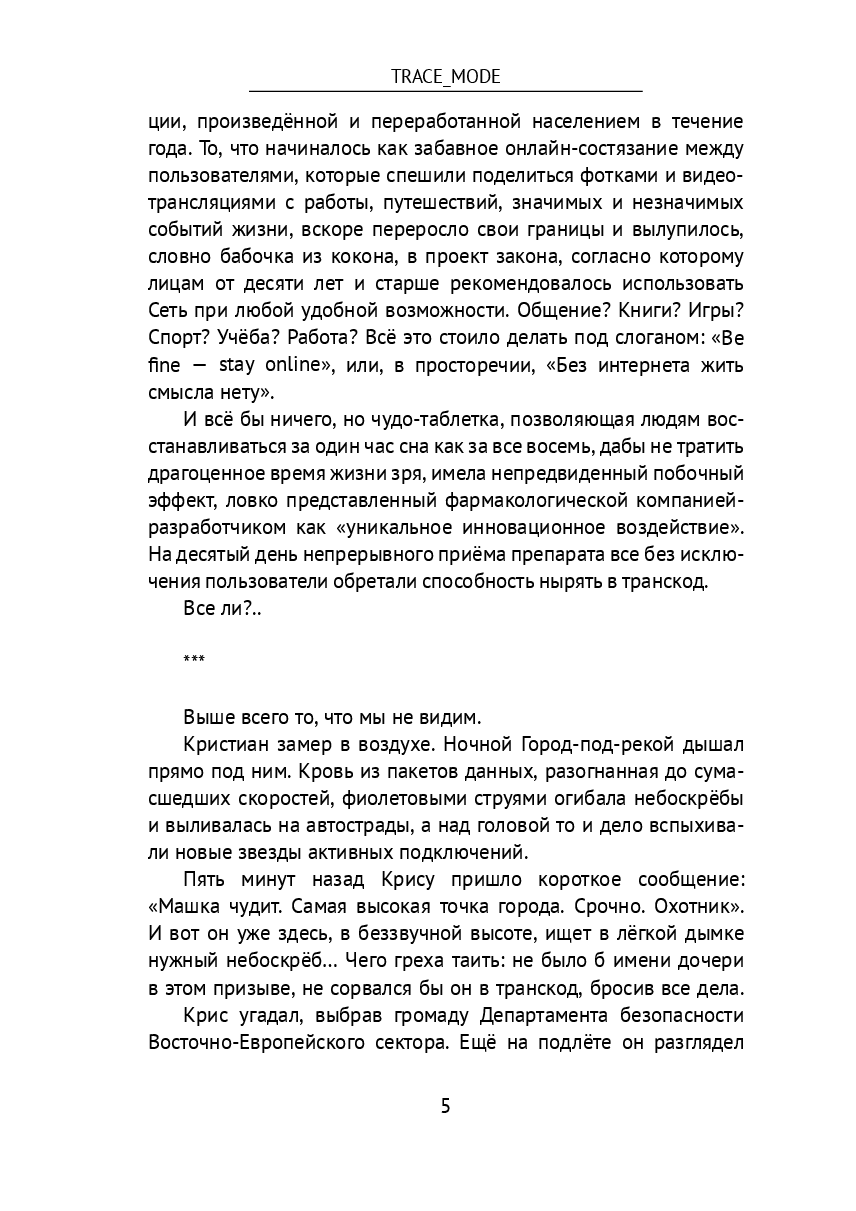 TRACE_MODE

ции, произведённой и переработанной населением в течение года. То, что начиналось как забавное онлайн-состязание между пользователями, которые спешили поделиться фотками и видеотрансляциями с работы, путешествий, значимых и незначимых событий жизни, вскоре переросло свои границы и вылупилось, словно бабочка из кокона, в проект закона, согласно которому лицам от десяти лет и старше рекомендовалось использовать Сеть при любой удобной возможности. Общение? Книги? Игры? Спорт? Учёба? Работа? Всё это стоило делать под слоганом: «Be fine — stay online», или, в просторечии, «Без интернета жить смысла нету».

И всё бы ничего, но чудо-таблетка, позволяющая людям восстанавливаться за один час сна как за все восемь, дабы не тратить драгоценное время жизни зря, имела непредвиденный побочный эффект, ловко представленный фармакологической компанией-разработчиком как «уникальное инновационное воздействие». На десятый день непрерывного приёма препарата все без исключения пользователи обретали способность нырять в транскод.

Все ли?..

***

Выше всего то, что мы не видим.

Кристиан замер в воздухе. Ночной Город-под-рекой дышал прямо под ним. Кровь из пакетов данных, разогнанная до сумасшедших скоростей, фиолетовыми струями огибала небоскрёбы и выливалась на автострады, а над головой то и дело вспыхивали новые звезды активных подключений.

Пять минут назад Крису пришло короткое сообщение: «Машка чудит. Самая высокая точка города. Срочно. Охотник». И вот он уже здесь, в беззвучной высоте, ищет в лёгкой дымке нужный небоскрёб... Чего греха таить: не было б имени дочери в этом призыве, не сорвался бы он в транскод, бросив все дела.

Крис угадал, выбрав громаду Департамента безопасности Восточно-Европейского сектора. Ещё на подлёте он разглядел

5